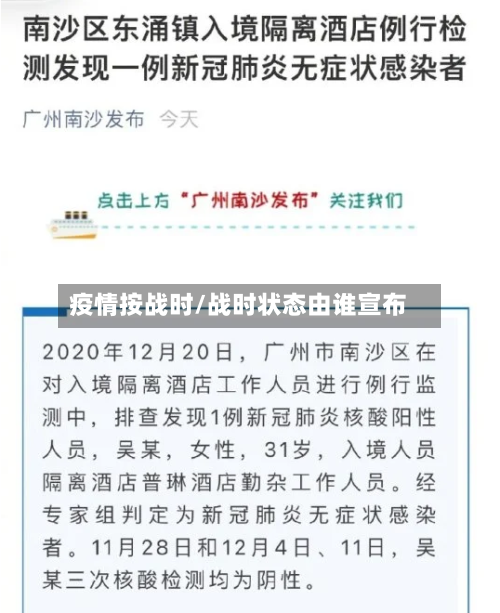 南沙区东涌镇入境隔离酒店例行检测发现一例新冠肺炎无症状感染者

广州南沙发布 今天

点击上方“广州南沙发布”关注我们

疫情按战时/战时状态由谁宣布

2020年12月20日，广州市南沙区在对入境隔离酒店工作人员进行例行监测中，排查发现1例新冠肺炎核酸阳性人员，吴某，女性，31岁，入境人员隔离酒店普琳酒店勤杂工作人员。经专家组判定为新冠肺炎无症状感染者。11月28日和12月4日、11日，吴某三次核酸检测均为阴性。